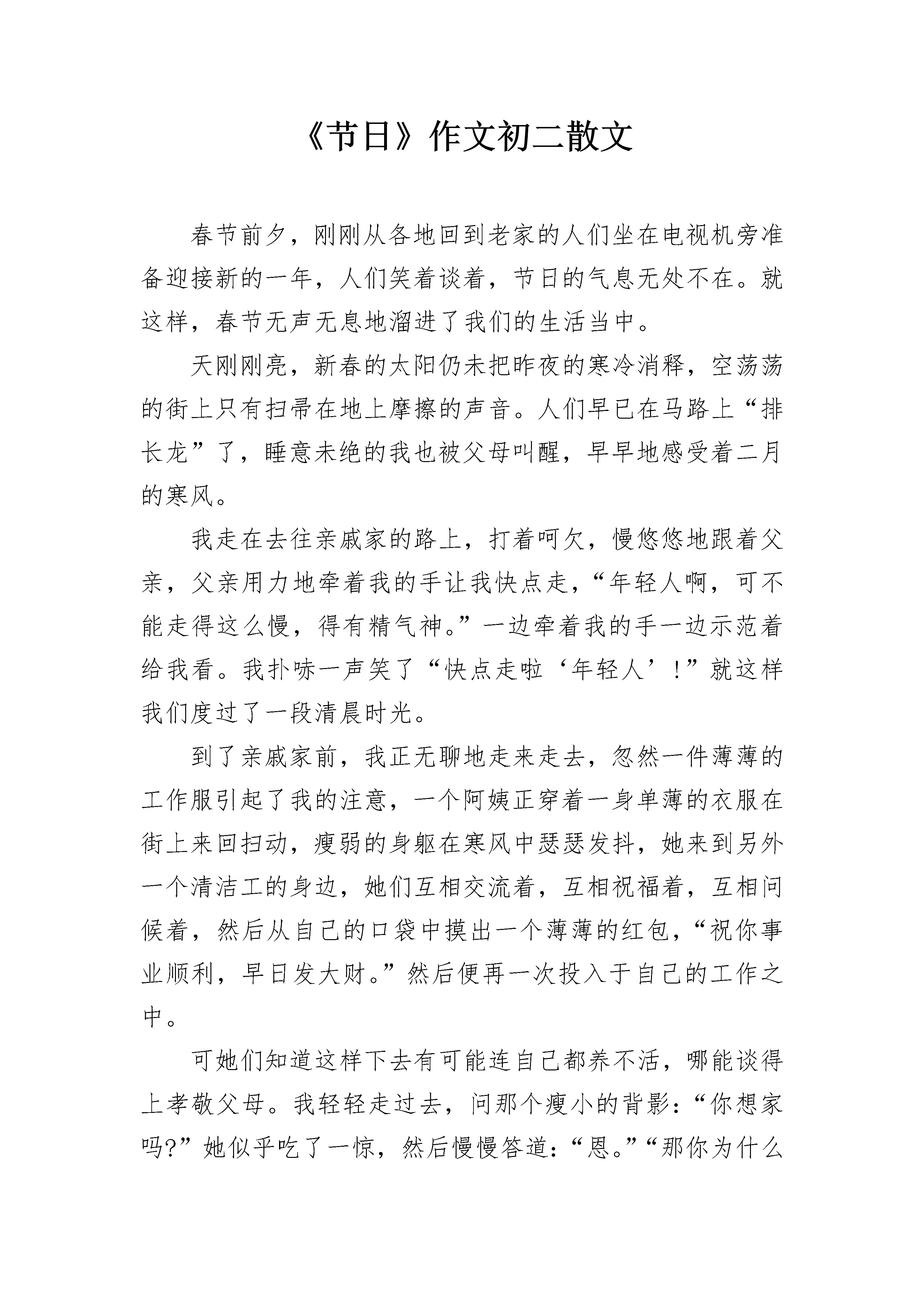 《节日》作文初二散文

春节前夕，刚刚从各地回到老家的人们坐在电视机旁准备迎接新的一年，人们笑着谈着，节日的气息无处不在。就这样，春节无声无息地溜进了我们的生活当中。

天刚刚亮，新春的太阳仍未把昨夜的寒冷消释，空荡荡的街上只有扫帚在地上摩擦的声音。人们早已在马路上“排长龙”了，睡意未绝的我也被父母叫醒，早早地感受着二月的寒风。

我走在去往亲戚家的路上，打着呵欠，慢悠悠地跟着父亲，父亲用力地牵着我的手让我快点走，“年轻人啊，可不能走得这么慢，得有精气神。”一边牵着我的手一边示范着给我看。我扑哧一声笑了“快点走啦‘年轻人’！”就这样我们度过了一段清晨时光。

到了亲戚家前，我正无聊地走来走去，忽然一件薄薄的工作服引起了我的注意，一个阿姨正穿着一身单薄的衣服在街上来回扫动，瘦弱的身躯在寒风中瑟瑟发抖，她来到另外一个清洁工的身边，她们互相交流着，互相祝福着，互相问候着，然后从自己的口袋中摸出一个薄薄的红包，“祝你事业顺利，早日发大财。”然后便再一次投入于自己的工作之中。

可她们知道这样下去有可能连自己都养不活，哪能谈得上孝敬父母。我轻轻走过去，问那个瘦小的背影：“你想家吗?”她似乎吃了一惊，然后慢慢答道：“恩。”“那你为什么